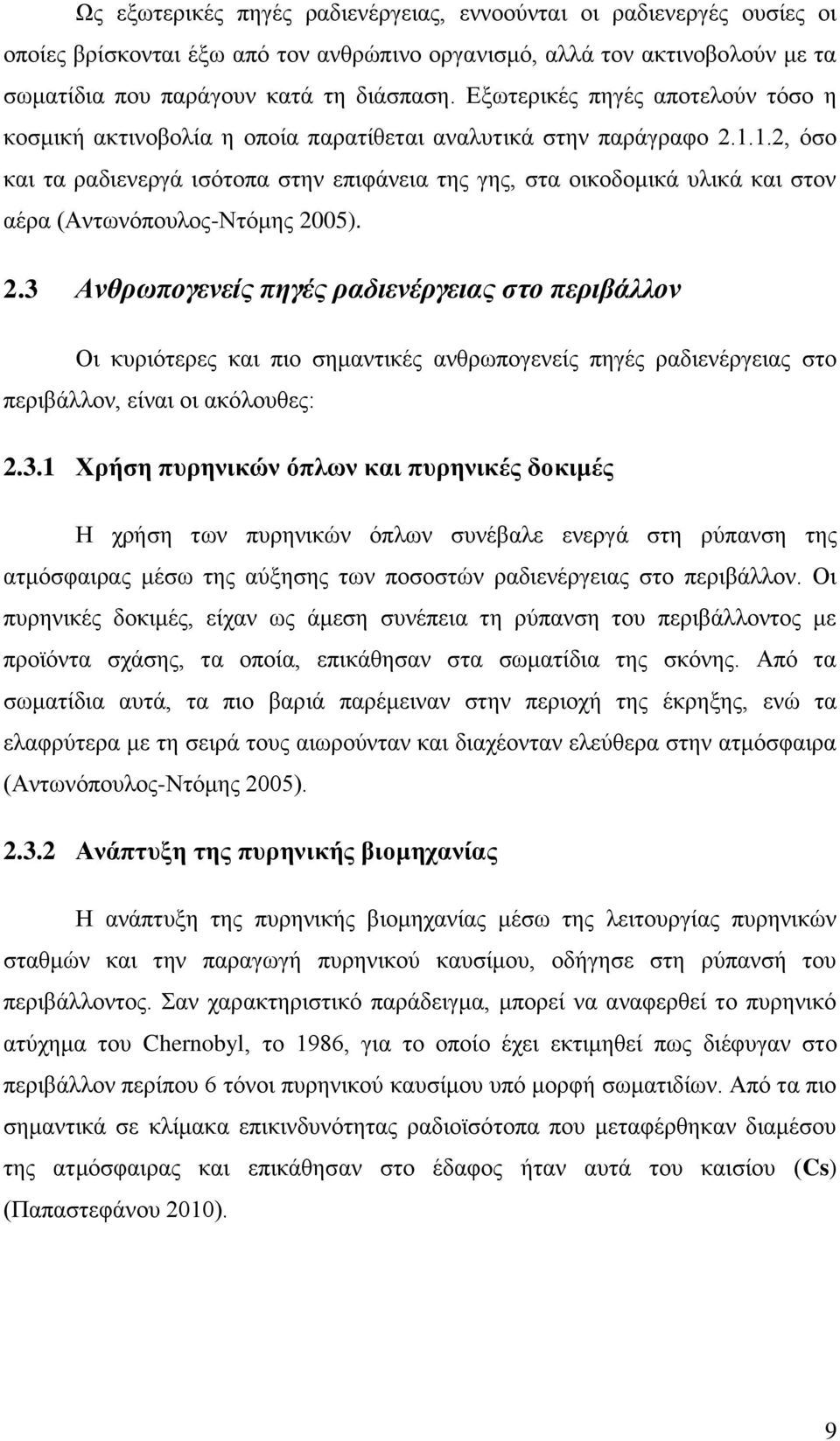 Ως εξωτερικές πηγές ραδιενέργειας, εννοούνται οι ραδιενεργές ουσίες οι οποίες βρίσκονται έξω από τον ανθρώπινο οργανισμό, αλλά τον ακτινοβολούν με τα σωματίδια που παράγουν κατά τη διάσπαση. Εξωτερικές πηγές αποτελούν τόσο η κοσμική ακτινοβολία η οποία παρατίθεται αναλυτικά στην παράγραφο 2.1.1.2, όσο και τα ραδιενεργά ισότοπα στην επιφάνεια της γης, στα οικοδομικά υλικά και στον αέρα (Αντωνόπουλος-Ντόμης 2005).

2.3 Ανθρωπογενείς πηγές ραδιενέργειας στο περιβάλλον

Οι κυριότερες και πιο σημαντικές ανθρωπογενείς πηγές ραδιενέργειας στο περιβάλλον, είναι οι ακόλουθες:

2.3.1 Χρήση πυρηνικών όπλων και πυρηνικές δοκιμές

Η χρήση των πυρηνικών όπλων συνέβαλε ενεργά στη ρύπανση της ατμόσφαιρας μέσω της αύξησης των ποσοστών ραδιενέργειας στο περιβάλλον. Οι πυρηνικές δοκιμές, είχαν ως άμεση συνέπεια τη ρύπανση του περιβάλλοντος με προϊόντα σχάσης, τα οποία, επικάθησαν στα σωματίδια της σκόνης. Από τα σωματίδια αυτά, τα πιο βαριά παρέμειναν στην περιοχή της έκρηξης, ενώ τα ελαφρύτερα με τη σειρά τους αιωρούνταν και διαχέονταν ελεύθερα στην ατμόσφαιρα (Αντωνόπουλος-Ντόμης 2005).

2.3.2 Ανάπτυξη της πυρηνικής βιομηχανίας

Η ανάπτυξη της πυρηνικής βιομηχανίας μέσω της λειτουργίας πυρηνικών σταθμών και την παραγωγή πυρηνικού καυσίμου, οδήγησε στη ρύπανσή του περιβάλλοντος. Σαν χαρακτηριστικό παράδειγμα, μπορεί να αναφερθεί το πυρηνικό ατύχημα του Chernobyl, το 1986, για το οποίο έχει εκτιμηθεί πως διέφυγαν στο περιβάλλον περίπου 6 τόνοι πυρηνικού καυσίμου υπό μορφή σωματιδίων. Από τα πιο σημαντικά σε κλίμακα επικινδυνότητας ραδιοϊσότοπα που μεταφέρθηκαν διαμέσου της ατμόσφαιρας και επικάθησαν στο έδαφος ήταν αυτά του καισίου (Cs) (Παπαστεφάνου 2010).

9